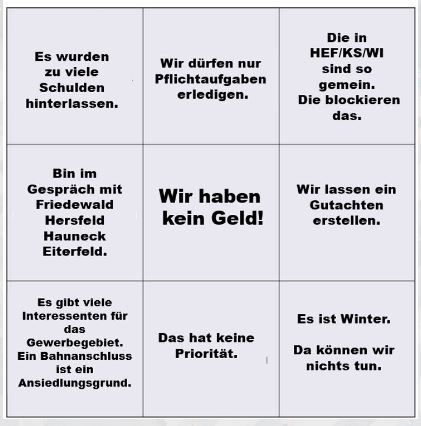 | Es wurden zu viele Schulden hinterlassen. | Wir dürfen nur Pflichtaufgaben erledigen. | Die in HEF/KS/WI sind so gemein. Die blockieren das. |
|---|---|---|
| Bin im Gespräch mit Friedewald Hersfeld Hauneck Eiterfeld. | Wir haben kein Geld! | Wir lassen ein Gutachten erstellen. |
| Es gibt viele Interessenten für das Gewerbegebiet. Ein Bahnanschluss ist ein Ansiedlungsgrund. | Das hat keine Priorität. | Es ist Winter. Da können wir nichts tun. |